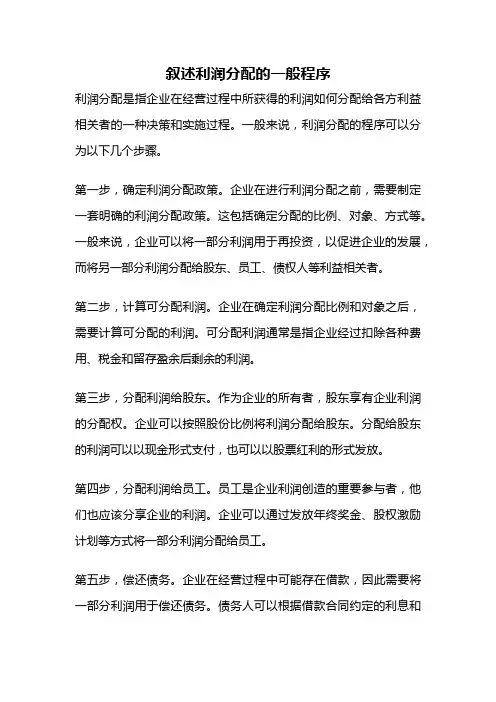 叙述利润分配的一般程序

利润分配是指企业在经营过程中所获得的利润如何分配给各方利益相关者的一种决策和实施过程。一般来说，利润分配的程序可以分为以下几个步骤。

第一步，确定利润分配政策。企业在进行利润分配之前，需要制定一套明确的利润分配政策。这包括确定分配的比例、对象、方式等。一般来说，企业可以将一部分利润用于再投资，以促进企业的发展，而将另一部分利润分配给股东、员工、债权人等利益相关者。

第二步，计算可分配利润。企业在确定利润分配比例和对象之后，需要计算可分配的利润。可分配利润通常是指企业经过扣除各种费用、税金和留存盈余后剩余的利润。

第三步，分配利润给股东。作为企业的所有者，股东享有企业利润的分配权。企业可以按照股份比例将利润分配给股东。分配给股东的利润可以以现金形式支付，也可以以股票红利的形式发放。

第四步，分配利润给员工。员工是企业利润创造的重要参与者，他们也应该分享企业的利润。企业可以通过发放年终奖金、股权激励计划等方式将一部分利润分配给员工。

第五步，偿还债务。企业在经营过程中可能存在借款，因此需要将一部分利润用于偿还债务。债务人可以根据借款合同约定的利息和